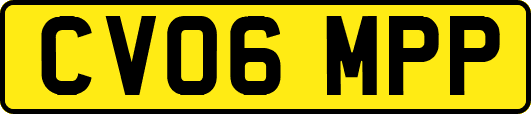 CV06 MPP